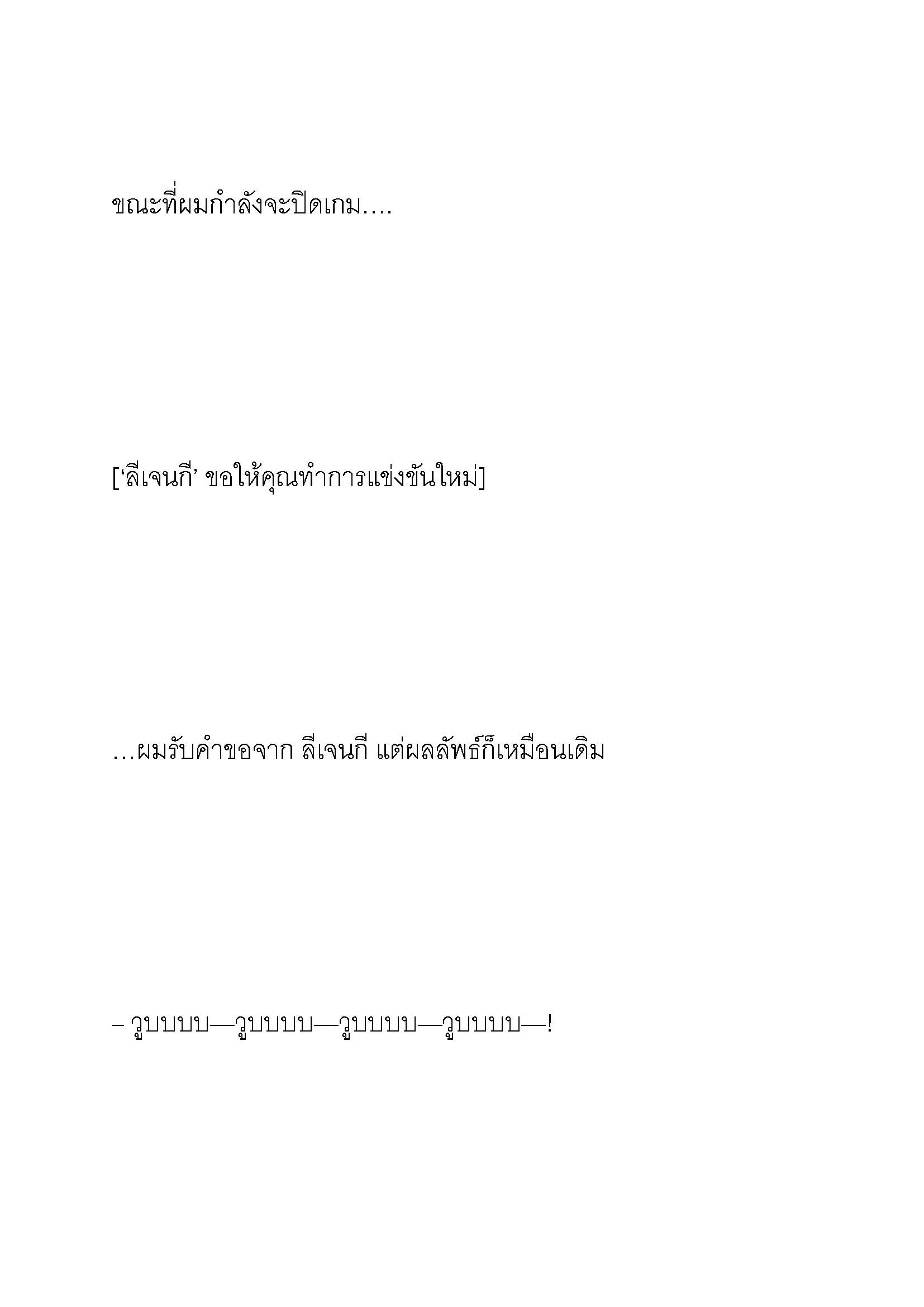 ขณะที่ผมกำลังจะปิดเกม....

[‘ลีเจนกี’ ขอให้คุณทำการแข่งขันใหม่]

…ผมรับคำขอจาก ลีเจนกี แต่ผลลัพธ์ก็เหมือนเดิม

– วูบบบบ—วูบบบบ—วูบบบบ—วูบบบบ—!